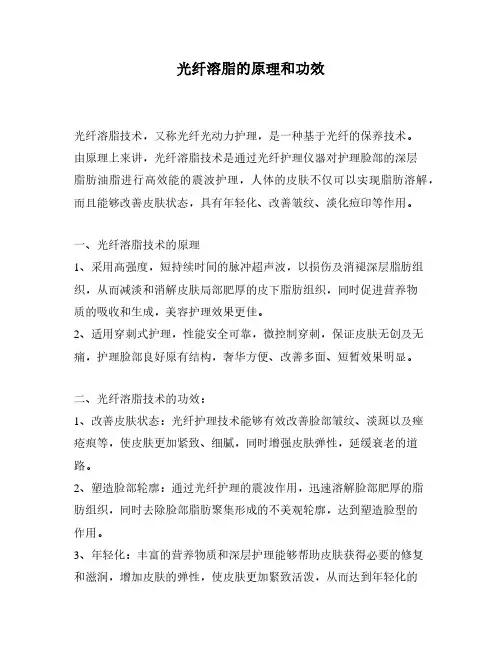 光纤溶脂的原理和功效

光纤溶脂技术，又称光纤光动力护理，是一种基于光纤的保养技术。由原理上来讲，光纤溶脂技术是通过光纤护理仪器对护理脸部的深层脂肪油脂进行高效能的震波护理，人体的皮肤不仅可以实现脂肪溶解，而且能够改善皮肤状态，具有年轻化、改善皱纹、淡化痘印等作用。

一、光纤溶脂技术的原理
1、采用高强度，短持续时间的脉冲超声波，以损伤及消褪深层脂肪组织，从而减淡和消解皮肤局部肥厚的皮下脂肪组织，同时促进营养物质的吸收和生成，美容护理效果更佳。
2、适用穿刺式护理，性能安全可靠，微控制穿刺，保证皮肤无创及无痛，护理脸部良好原有结构，奢华方便、改善多面、短暂效果明显。

二、光纤溶脂技术的功效：
1、改善皮肤状态：光纤护理技术能够有效改善脸部皱纹、淡斑以及痤疮痕等，使皮肤更加紧致、细腻，同时增强皮肤弹性，延缓衰老的道路。
2、塑造脸部轮廓：通过光纤护理的震波作用，迅速溶解脸部肥厚的脂肪组织，同时去除脸部脂肪聚集形成的不美观轮廓，达到塑造脸型的作用。
3、年轻化：丰富的营养物质和深层护理能够帮助皮肤获得必要的修复和滋润，增加皮肤的弹性，使皮肤更加紧致活泼，从而达到年轻化的